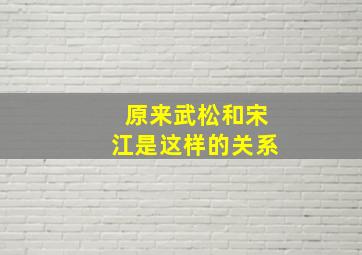 原来武松和宋江是这样的关系